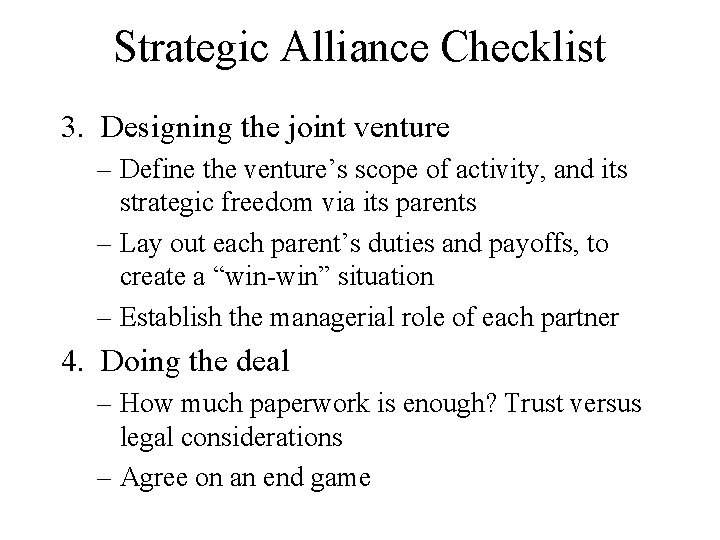 Strategic Alliance Checklist

3. Designing the joint venture
– Define the venture’s scope of activity, and its strategic freedom via its parents
– Lay out each parent’s duties and payoffs, to create a “win-win” situation
– Establish the managerial role of each partner

4. Doing the deal
– How much paperwork is enough? Trust versus legal considerations
– Agree on an end game